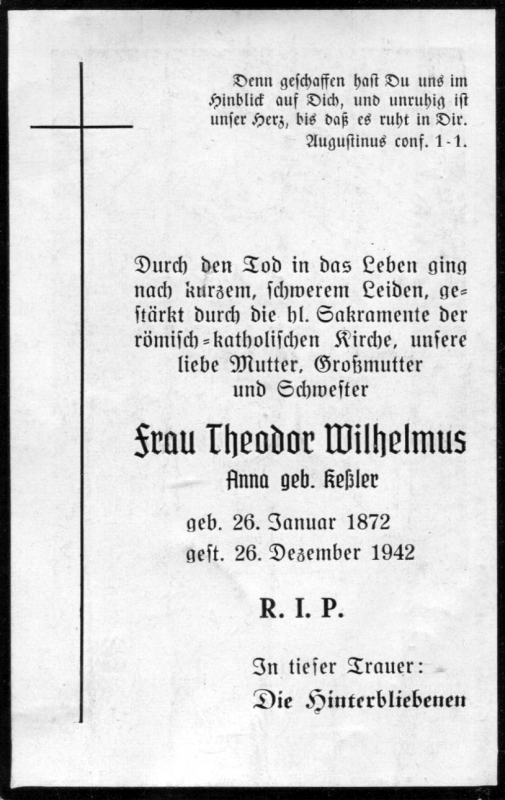 Denn geschaffen hast Du uns im Hinblick auf Dich, und unruhig ist unser Herz, bis daß es ruht in Dir.
Augustinus conf. 1-1.

Durch den Tod in das Leben ging nach kurzem, schwerem Leiden, gestärkt durch die hl. Sakramente der römisch-katholischen Kirche, unsere liebe Mutter, Großmutter und Schwester

Frau Theodor Wilhelmus
Anna geb. Keßler

geb. 26. Januar 1872
gest. 26. Dezember 1942

R. I. P.

In tiefer Trauer:
Die Hinterbliebenen